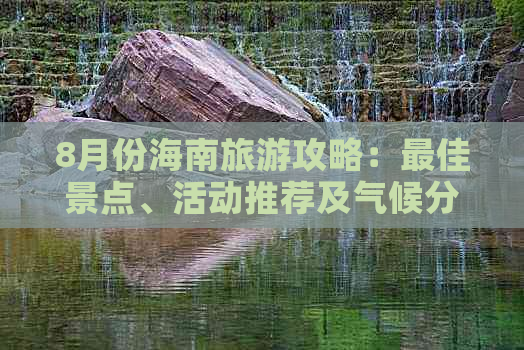 8月份海南旅游攻略：最佳景点、活动推荐及气候分